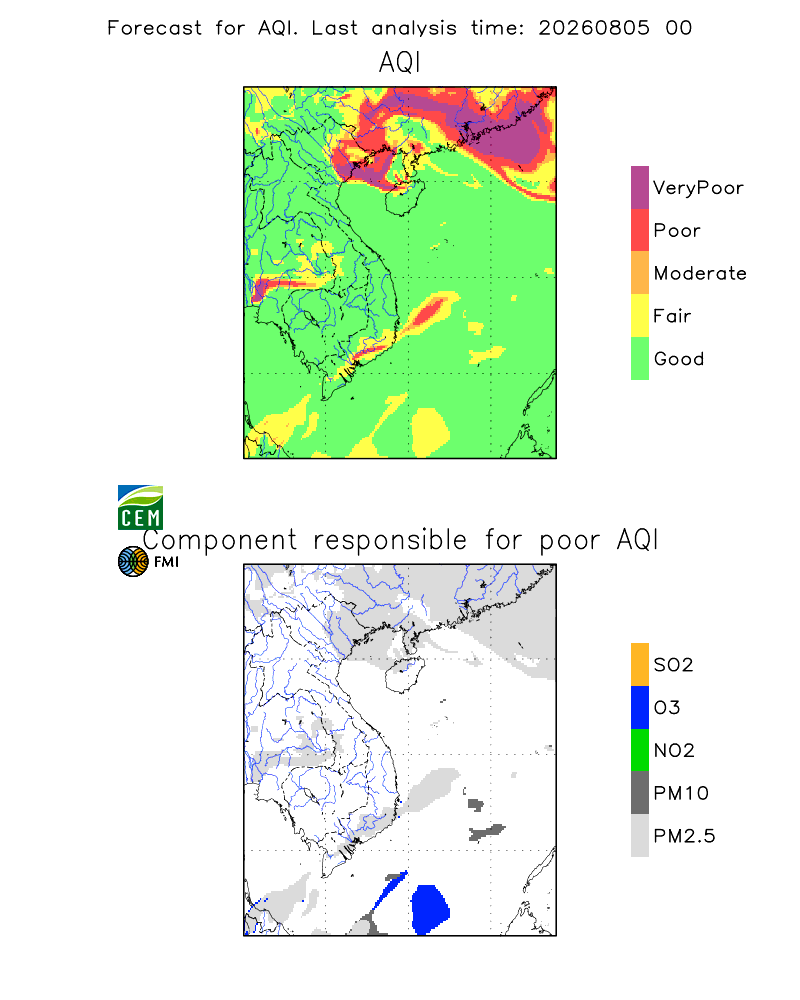 Forecast for AQI. Last analysis time: 20260805 00

AQI

VeryPoor
Poor
Moderate
Fair
Good

CEM

FMI

Component responsible for poor AQI

SO2
O3
NO2
PM10
PM2.5